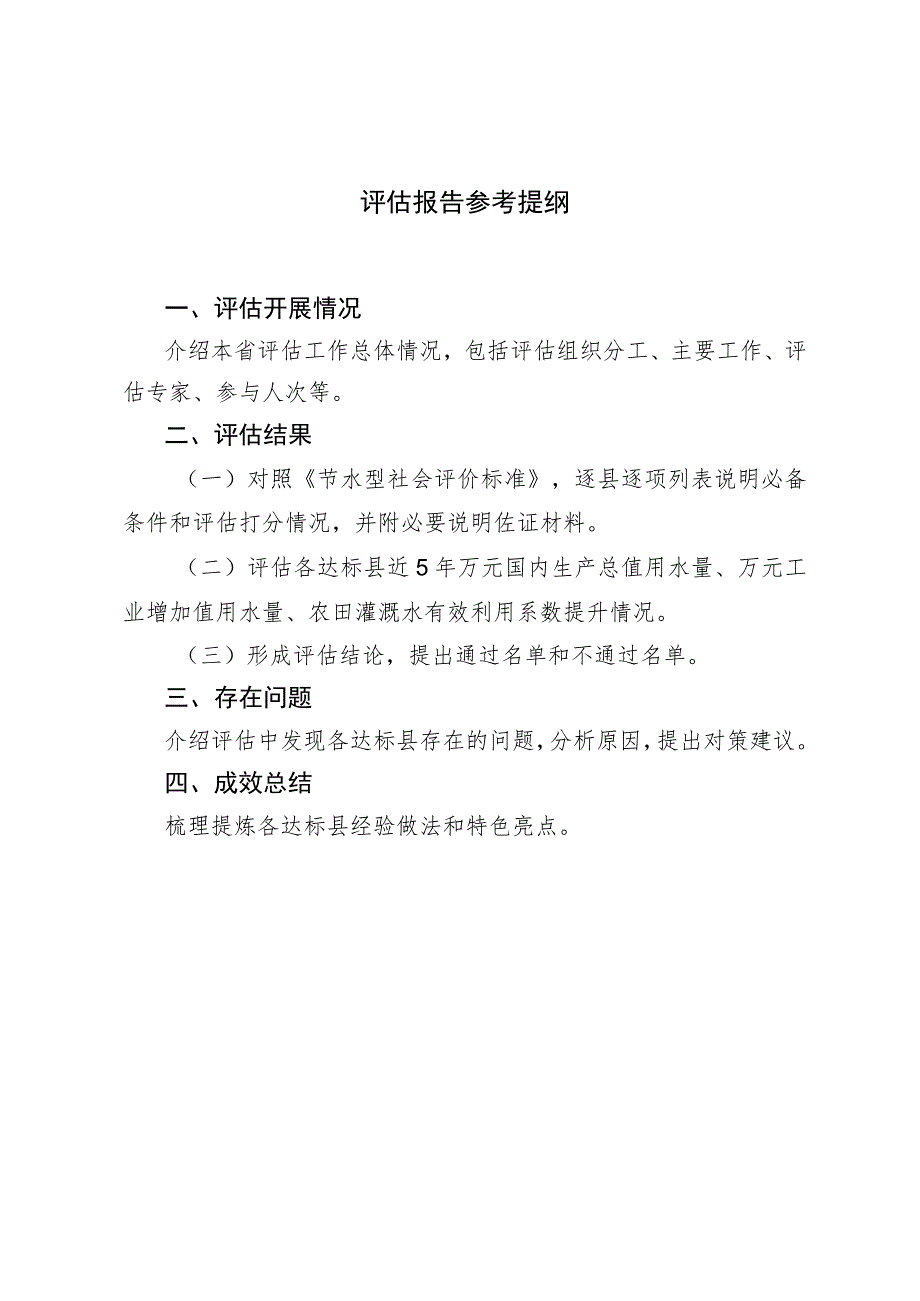 评估报告参考提纲

一、评估开展情况

介绍本省评估工作总体情况，包括评估组织分工、主要工作、评估专家、参与人次等。

二、评估结果

（一）对照《节水型社会评价标准》，逐县逐项列表说明必备条件和评估打分情况，并附必要说明佐证材料。

（二）评估各达标县近5年万元国内生产总值用水量、万元工业增加值用水量、农田灌溉水有效利用系数提升情况。

（三）形成评估结论，提出通过名单和不通过名单。

三、存在问题

介绍评估中发现各达标县存在的问题，分析原因，提出对策建议。

四、成效总结

梳理提炼各达标县经验做法和特色亮点。